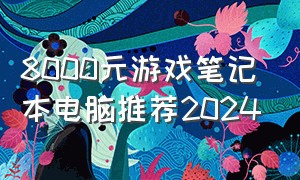 8000元游戏笔记本电脑推荐2024